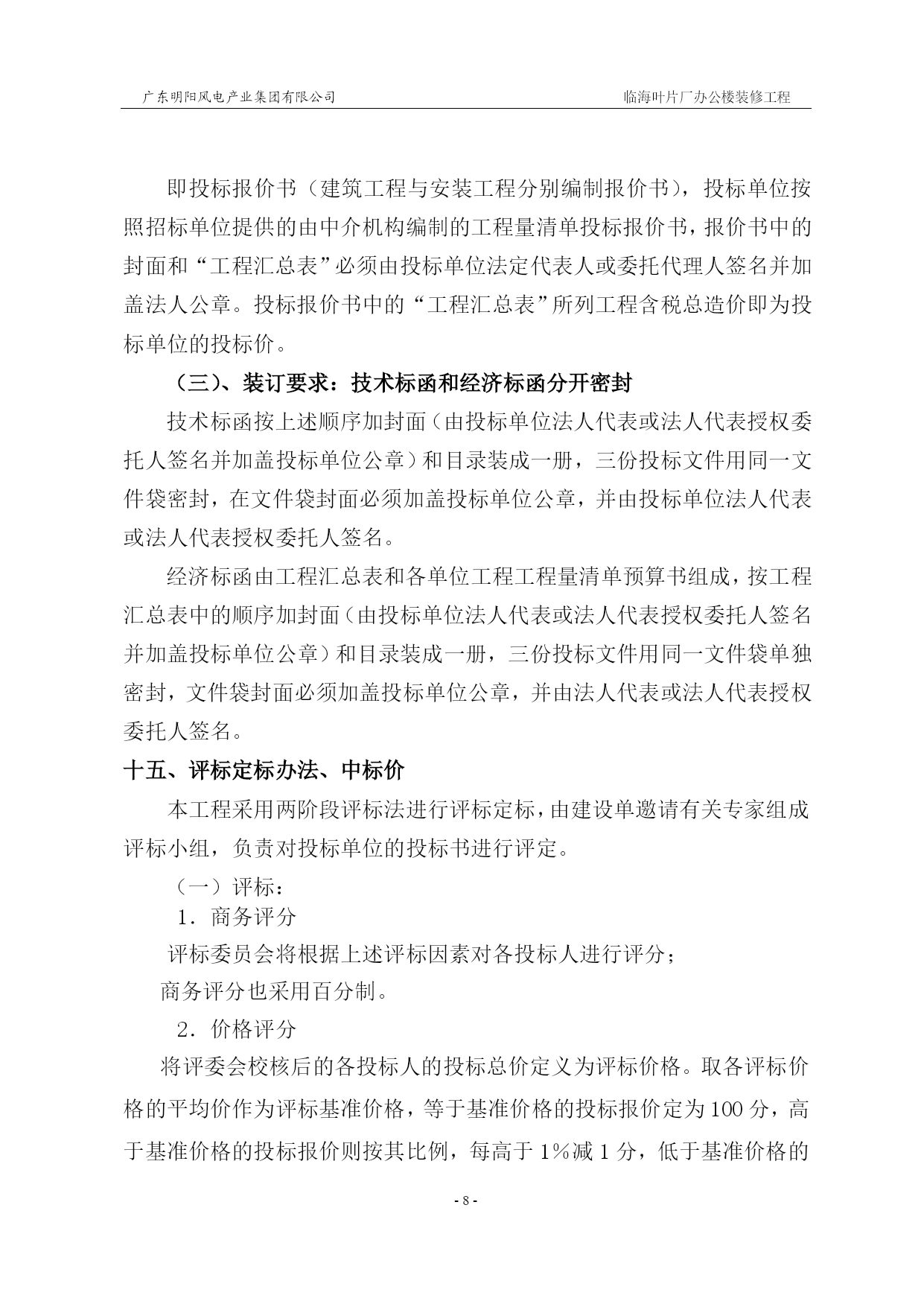 广东明阳风电产业集团有限公司　　临海叶片厂办公楼装修工程

即投标报价书（建筑工程与安装工程分别编制报价书），投标单位按照招标单位提供的由中介机构编制的工程量清单投标报价书，报价书中的封面和“工程汇总表”必须由投标单位法定代表人或委托代理人签名并加盖法人公章。投标报价书中的“工程汇总表”所列工程含税总造价即为投标单位的投标价。

（三）、装订要求：技术标函和经济标函分开密封

技术标函按上述顺序加封面（由投标单位法人代表或法人代表授权委托人签名并加盖投标单位公章）和目录装成一册，三份投标文件用同一文件袋密封，在文件袋封面必须加盖投标单位公章，并由投标单位法人代表或法人代表授权委托人签名。

经济标函由工程汇总表和各单位工程工程量清单预算书组成，按工程汇总表中的顺序加封面（由投标单位法人代表或法人代表授权委托人签名并加盖投标单位公章）和目录装成一册，三份投标文件用同一文件袋单独密封，文件袋封面必须加盖投标单位公章，并由法人代表或法人代表授权委托人签名。

十五、评标定标办法、中标价

本工程采用两阶段评标法进行评标定标，由建设单邀请有关专家组成评标小组，负责对投标单位的投标书进行评定。

（一）评标：

1．商务评分

评标委员会将根据上述评标因素对各投标人进行评分；

商务评分也采用百分制。

2．价格评分

将评委会校核后的各投标人的投标总价定义为评标价格。取各评标价格的平均价作为评标基准价格，等于基准价格的投标报价定为100分，高于基准价格的投标报价则按其比例，每高于1％减1分，低于基准价格的

- 8 -